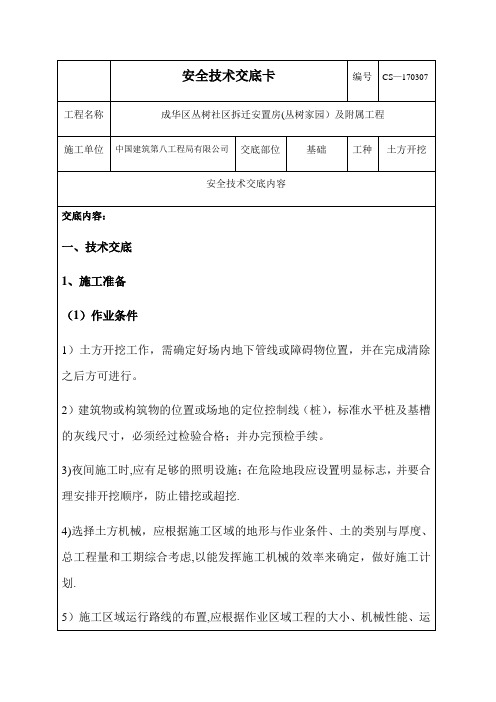 |  | 安全技术交底卡 |  |  | 编号 | CS—170307 |
|---|---|---|---|---|---|
| 工程名称 | 成华区丛树社区拆迁安置房(丛树家园）及附属工程 |  |  |  |  |
| 施工单位 | 中国建筑第八工程局有限公司 | 交底部位 | 基础 | 工种 | 土方开挖 |
| 安全技术交底内容 |  |  |  |  |  |

交底内容：

一、技术交底

1、施工准备

（1）作业条件

1）土方开挖工作，需确定好场内地下管线或障碍物位置，并在完成清除之后方可进行。

2）建筑物或构筑物的位置或场地的定位控制线（桩），标准水平桩及基槽的灰线尺寸，必须经过检验合格：并办完预检手续。

3)夜间施工时,应有足够的照明设施；在危险地段应设置明显标志，并要合理安排开挖顺序，防止错挖或超挖.

4)选择土方机械，应根据施工区域的地形与作业条件、土的类别与厚度、总工程量和工期综合考虑,以能发挥施工机械的效率来确定，做好施工计划.

5）施工区域运行路线的布置,应根据作业区域工程的大小、机械性能、运